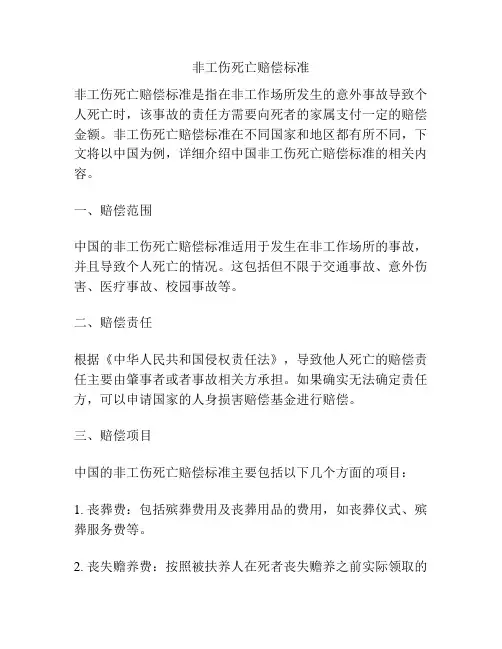 非工伤死亡赔偿标准

非工伤死亡赔偿标准是指在非工作场所发生的意外事故导致个人死亡时，该事故的责任方需要向死者的家属支付一定的赔偿金额。非工伤死亡赔偿标准在不同国家和地区都有所不同，下文将以中国为例，详细介绍中国非工伤死亡赔偿标准的相关内容。

一、赔偿范围

中国的非工伤死亡赔偿标准适用于发生在非工作场所的事故，并且导致个人死亡的情况。这包括但不限于交通事故、意外伤害、医疗事故、校园事故等。

二、赔偿责任

根据《中华人民共和国侵权责任法》，导致他人死亡的赔偿责任主要由肇事者或者事故相关方承担。如果确实无法确定责任方，可以申请国家的人身损害赔偿基金进行赔偿。

三、赔偿项目

中国的非工伤死亡赔偿标准主要包括以下几个方面的项目：

1. 丧葬费：包括殡葬费用及丧葬用品的费用，如丧葬仪式、殡葬服务费等。

2. 丧失赡养费：按照被扶养人在死者丧失赡养之前实际领取的